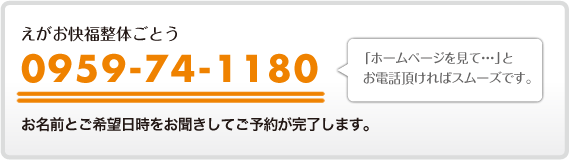 えがお快福整体ごとう

0959-74-1180

「ホームページを見て…」と
お電話頂ければスムーズです。

お名前とご希望日時をお聞きしてご予約が完了します。